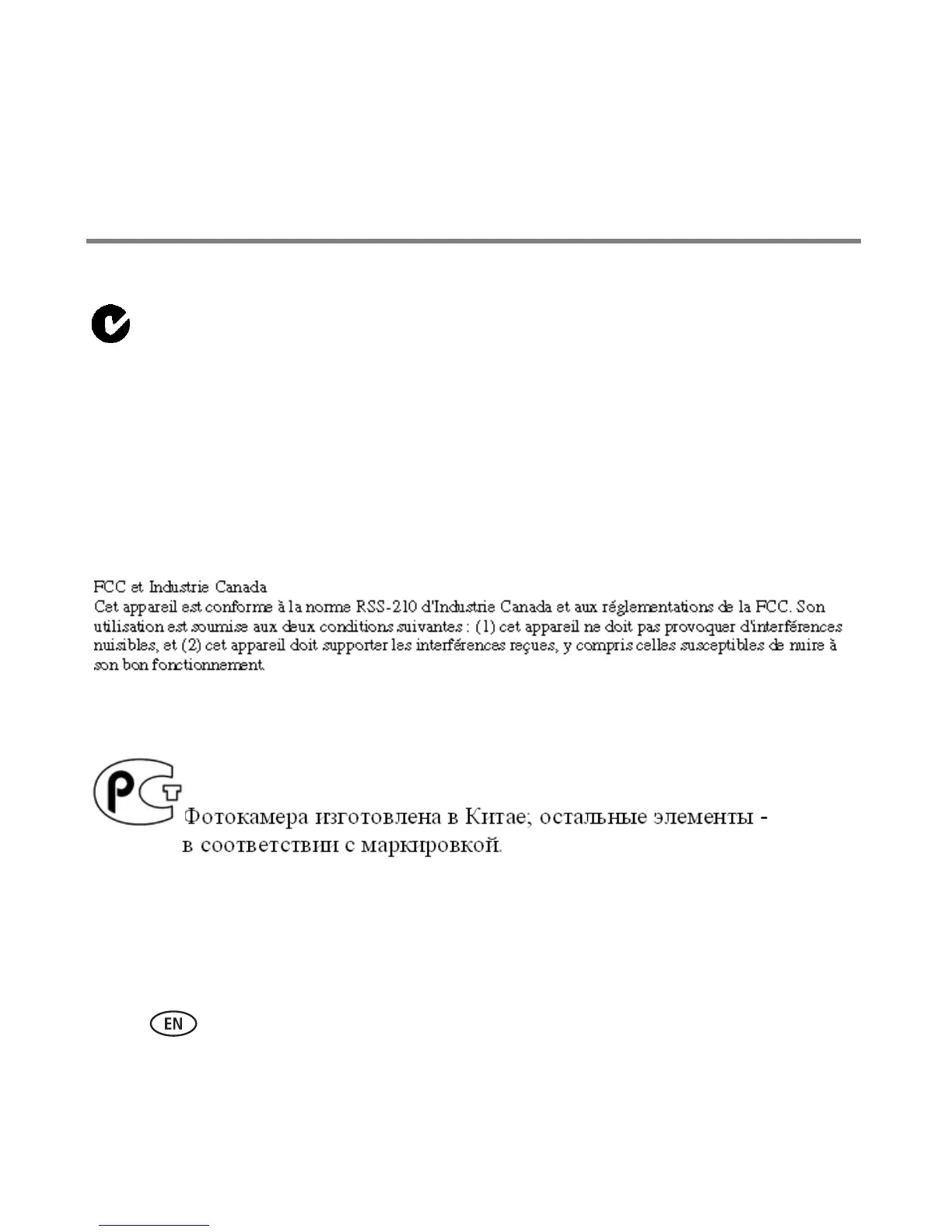 FCC et Industrie Canada
Cet appareil est conforme à la norme RSS-210 d'Industrie Canada et aux réglementations de la FCC. Son utilisation est soumise aux deux conditions suivantes : (1) cet appareil ne doit pas provoquer d'interférences nuisibles, et (2) cet appareil doit supporter les interférences reçues, y compris celles susceptibles de nuire à son bon fonctionnement.

PCT

Фотокамера изготовлена в Китае; остальные элементы - в соответствии с маркировкой.

EN